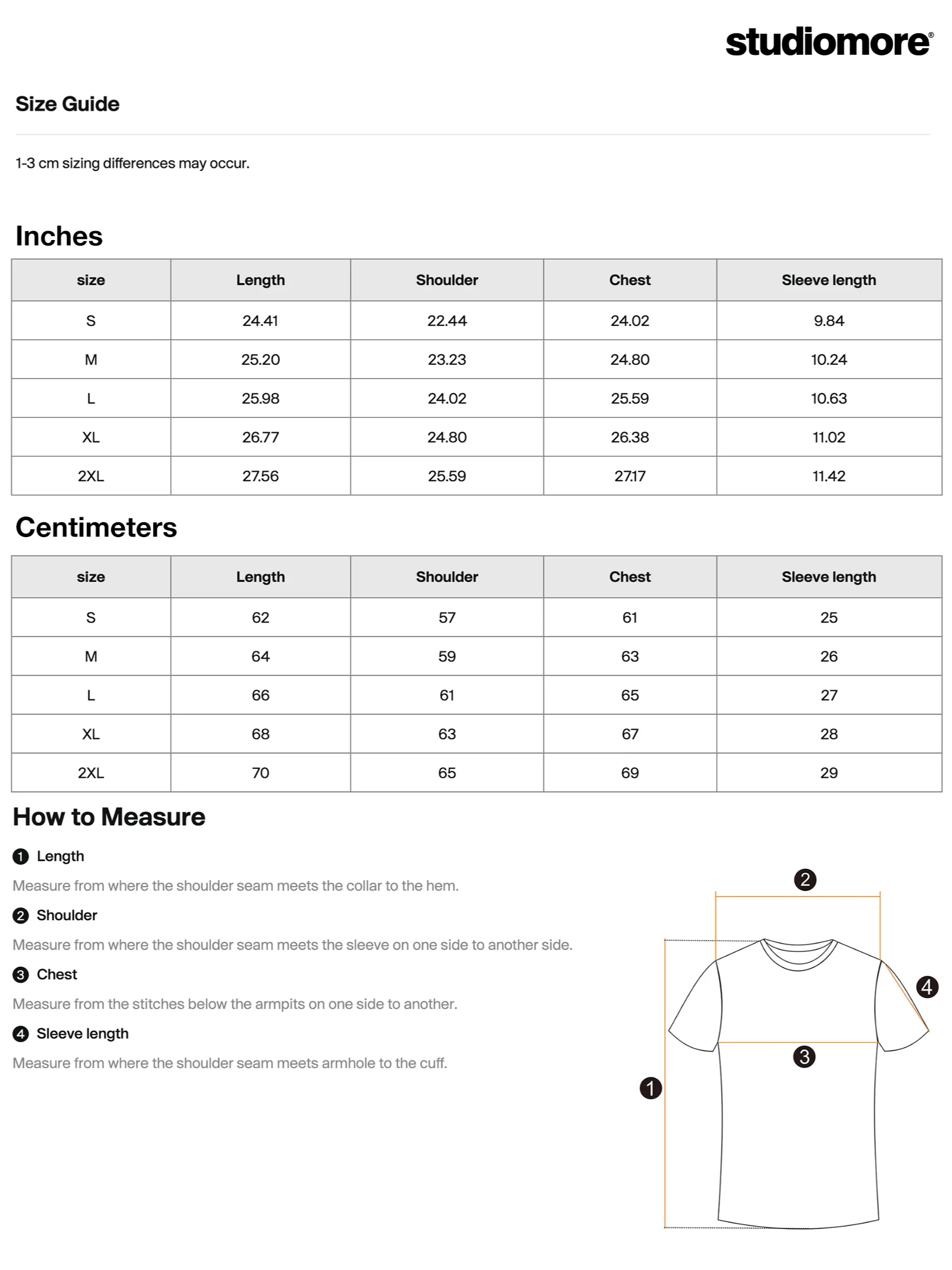 studiomore®

Size Guide

1-3 cm sizing differences may occur.

Inches

| size | Length | Shoulder | Chest | Sleeve length |
|---|---|---|---|---|
| S | 24.41 | 22.44 | 24.02 | 9.84 |
| M | 25.20 | 23.23 | 24.80 | 10.24 |
| L | 25.98 | 24.02 | 25.59 | 10.63 |
| XL | 26.77 | 24.80 | 26.38 | 11.02 |
| 2XL | 27.56 | 25.59 | 27.17 | 11.42 |

Centimeters

| size | Length | Shoulder | Chest | Sleeve length |
|---|---|---|---|---|
| S | 62 | 57 | 61 | 25 |
| M | 64 | 59 | 63 | 26 |
| L | 66 | 61 | 65 | 27 |
| XL | 68 | 63 | 67 | 28 |
| 2XL | 70 | 65 | 69 | 29 |

How to Measure

1 Length

Measure from where the shoulder seam meets the collar to the hem.

2 Shoulder

Measure from where the shoulder seam meets the sleeve on one side to another side.

3 Chest

Measure from the stitches below the armpits on one side to another.

4 Sleeve length

Measure from where the shoulder seam meets armhole to the cuff.

2
4
3
1